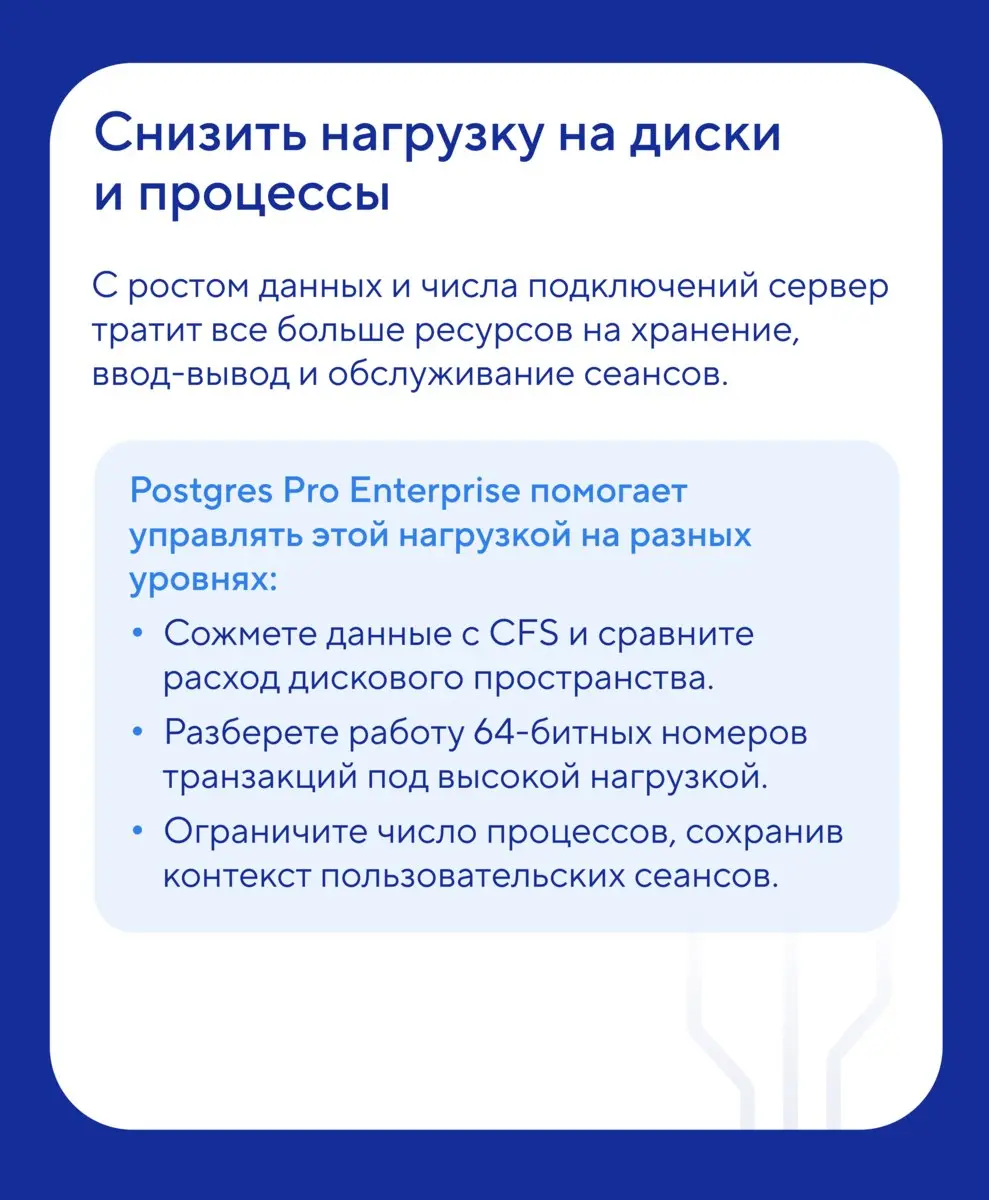 Снизить нагрузку на диски и процессы

С ростом данных и числа подключений сервер тратит все больше ресурсов на хранение, ввод-вывод и обслуживание сеансов.

Postgres Pro Enterprise помогает управлять этой нагрузкой на разных уровнях:

• Сожмете данные с CFS и сравните расход дискового пространства.
• Разберете работу 64-битных номеров транзакций под высокой нагрузкой.
• Ограничите число процессов, сохранив контекст пользовательских сеансов.